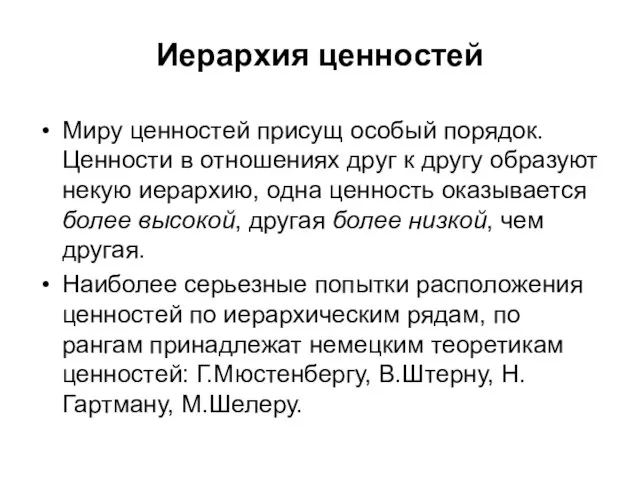 Иерархия ценностей

• Миру ценностей присущ особый порядок. Ценности в отношениях друг к другу образуют некую иерархию, одна ценность оказывается более высокой, другая более низкой, чем другая.

• Наиболее серьезные попытки расположения ценностей по иерархическим рядам, по рангам принадлежат немецким теоретикам ценностей: Г.Мюстенбергу, В.Штерну, Н. Гартману, М.Шелеру.